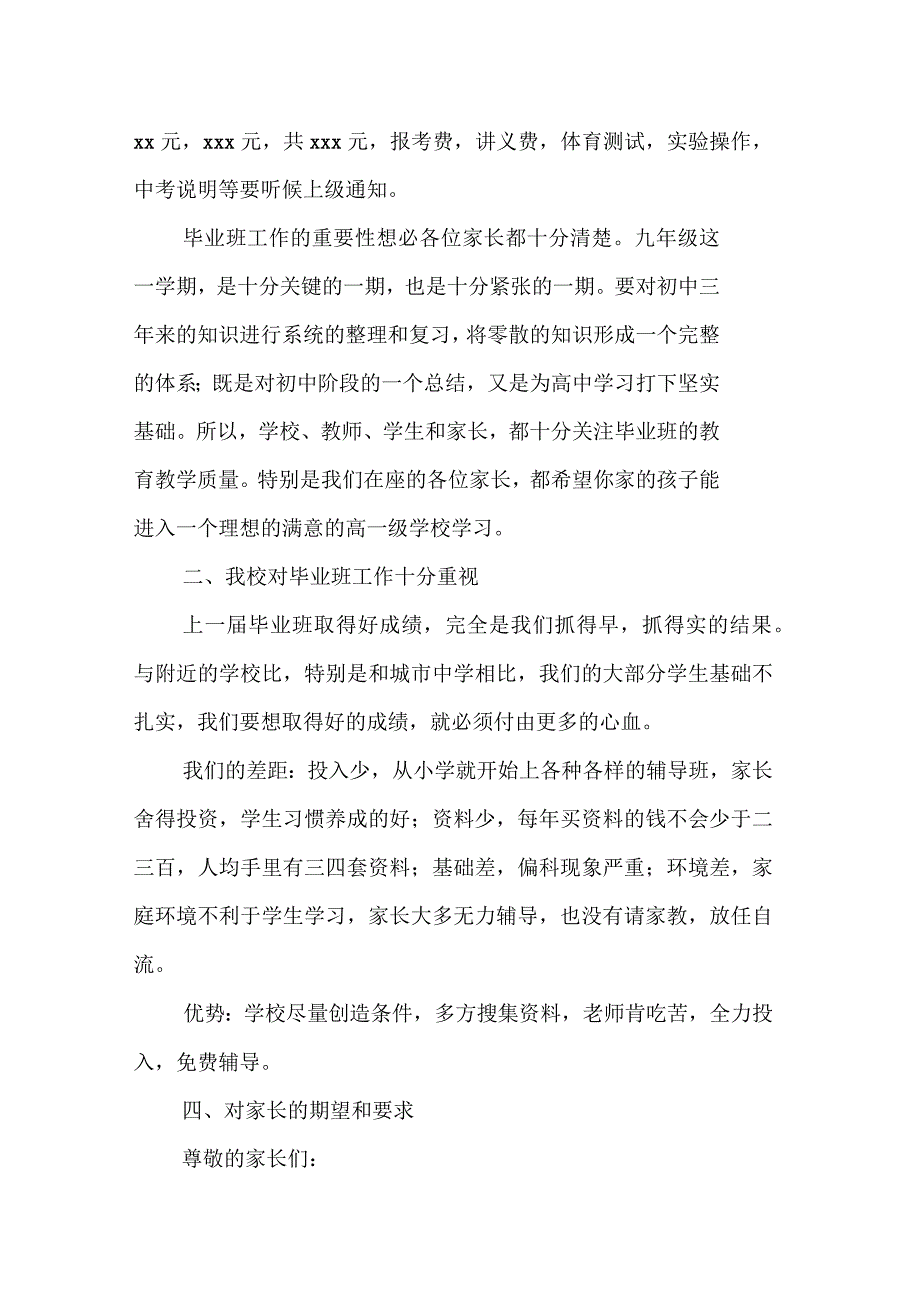 xx 元，xxx 元，共 xxx 元，报考费，讲义费，体育测试，实验操作，中考说明等要听候上级通知。

毕业班工作的重要性想必各位家长都十分清楚。九年级这一学期，是十分关键的一期，也是十分紧张的一期。要对初中三年来的知识进行系统的整理和复习，将零散的知识形成一个完整的体系；既是对初中阶段的一个总结，又是为高中学习打下坚实基础。所以，学校、教师、学生和家长，都十分关注毕业班的教育教学质量。特别是我们在座的各位家长，都希望你家的孩子能进入一个理想的满意的高一级学校学习。

二、我校对毕业班工作十分重视

上一届毕业班取得好成绩，完全是我们抓得早，抓得实的结果。与附近的学校比，特别是和城市中学相比，我们的大部分学生基础不扎实，我们要想取得好的成绩，就必须付由更多的心血。

我们的差距：投入少，从小学就开始上各种各样的辅导班，家长舍得投资，学生习惯养成的好；资料少，每年买资料的钱不会少于二三百，人均手里有三四套资料；基础差，偏科现象严重；环境差，家庭环境不利于学生学习，家长大多无力辅导，也没有请家教，放任自流。

优势：学校尽量创造条件，多方搜集资料，老师肯吃苦，全力投入，免费辅导。

四、对家长的期望和要求

尊敬的家长们：